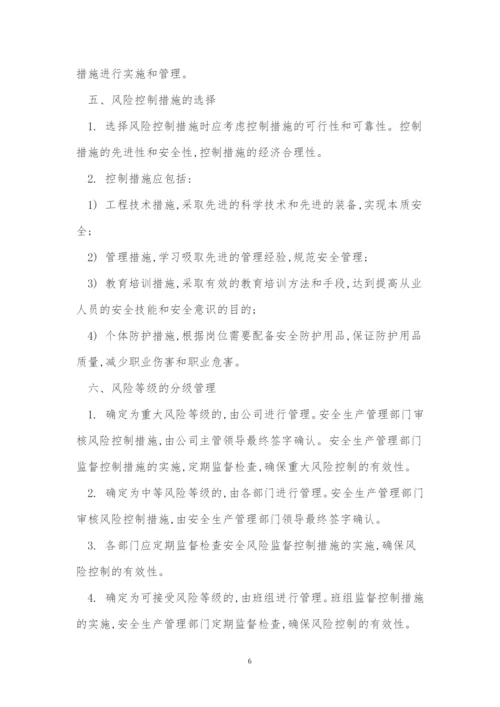 措施进行实施和管理。

五、风险控制措施的选择

1. 选择风险控制措施时应考虑控制措施的可行性和可靠性。控制措施的先进性和安全性,控制措施的经济合理性。

2. 控制措施应包括:

1) 工程技术措施,采取先进的科学技术和先进的装备,实现本质安全;

2) 管理措施,学习吸取先进的管理经验,规范安全管理;

3) 教育培训措施,采取有效的教育培训方法和手段,达到提高从业人员的安全技能和安全意识的目的;

4) 个体防护措施,根据岗位需要配备安全防护用品,保证防护用品质量,减少职业伤害和职业危害。

六、风险等级的分级管理

1. 确定为重大风险等级的,由公司进行管理。安全生产管理部门审核风险控制措施,由公司主管领导最终签字确认。安全生产管理部门监督控制措施的实施,定期监督检查,确保重大风险控制的有效性。

2. 确定为中等风险等级的,由各部门进行管理。安全生产管理部门审核风险控制措施,由安全生产管理部门领导最终签字确认。

3. 各部门应定期监督检查安全风险监督控制措施的实施,确保风险控制的有效性。

4. 确定为可接受风险等级的,由班组进行管理。班组监督控制措施的实施,安全生产管理部门定期监督检查,确保风险控制的有效性。

6